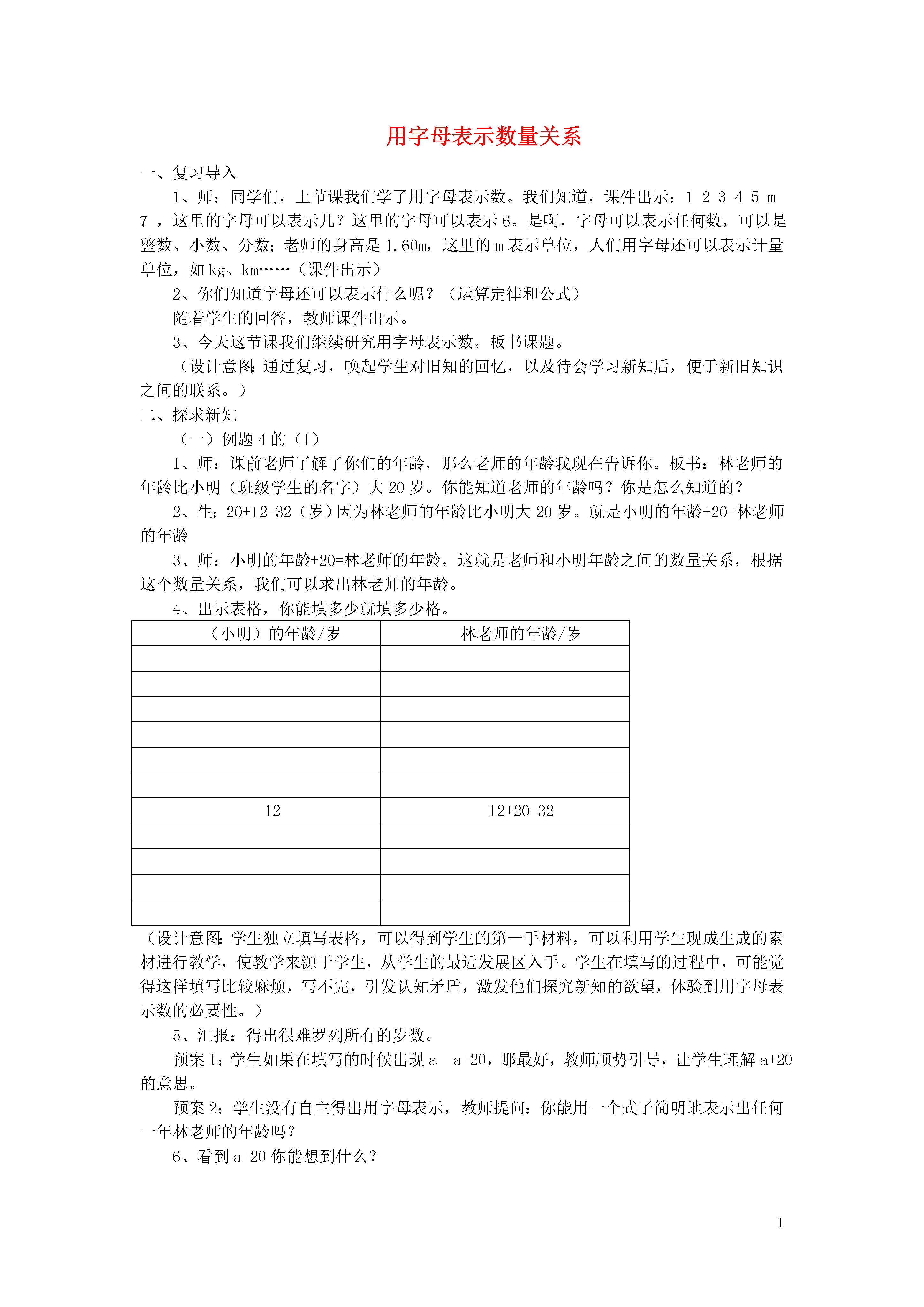 用字母表示数量关系

一、复习导入

1、师：同学们，上节课我们学了用字母表示数。我们知道，课件出示：1 2 3 4 5 m 7 ，这里的字母可以表示几？这里的字母可以表示 6。是啊，字母可以表示任何数，可以是整数、小数、分数；老师的身高是 1.60m，这里的 m 表示单位，人们用字母还可以表示计量单位，如 kg、km……（课件出示）

2、你们知道字母还可以表示什么呢？（运算定律和公式）

随着学生的回答，教师课件出示。

3、今天这节课我们继续研究用字母表示数。板书课题。

（设计意图：通过复习，唤起学生对旧知的回忆，以及待会学习新知后，便于新旧知识之间的联系。）

二、探求新知

（一）例题 4 的（1）

1、师：课前老师了解了你们的年龄，那么老师的年龄我现在告诉你。板书：林老师的年龄比小明（班级学生的名字）大 20 岁。你能知道老师的年龄吗？你是怎么知道的？

2、生：20+12=32（岁）因为林老师的年龄比小明大 20 岁。就是小明的年龄+20=林老师的年龄

3、师：小明的年龄+20=林老师的年龄，这就是老师和小明年龄之间的数量关系，根据这个数量关系，我们可以求出林老师的年龄。

4、出示表格，你能填多少就填多少格。

| （小明）的年龄/岁 | 林老师的年龄/岁 |
|---|---|
| | |
| | |
| | |
| | |
| | |
| | |
| 12 | 12+20=32 |
| | |
| | |
| | |
| | |

（设计意图：学生独立填写表格，可以得到学生的第一手材料，可以利用学生现成生成的素材进行教学，使教学来源于学生，从学生的最近发展区入手。学生在填写的过程中，可能觉得这样填写比较麻烦，写不完，引发认知矛盾，激发他们探究新知的欲望，体验到用字母表示数的必要性。）

5、汇报：得出很难罗列所有的岁数。

预案 1：学生如果在填写的时候出现 a a+20，那最好，教师顺势引导，让学生理解 a+20 的意思。

预案 2：学生没有自主得出用字母表示，教师提问：你能用一个式子简明地表示出任何一年林老师的年龄吗？

6、看到 a+20 你能想到什么？

1